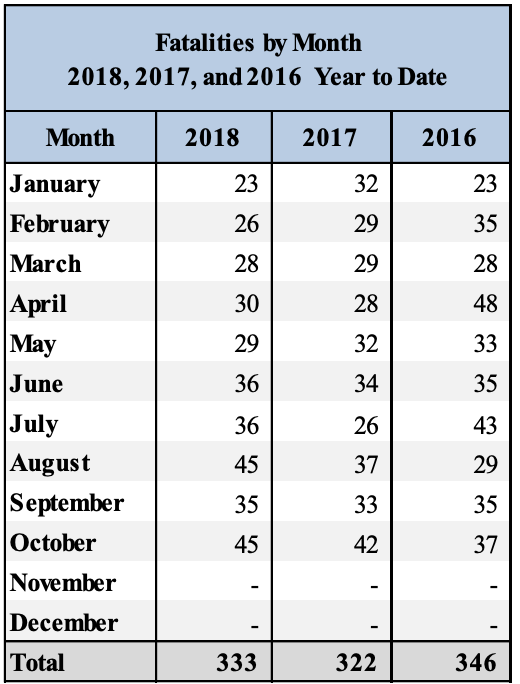 Fatalities by Month
2018, 2017, and 2016 Year to Date

| Month | 2018 | 2017 | 2016 |
|---|---|---|---|
| January | 23 | 32 | 23 |
| February | 26 | 29 | 35 |
| March | 28 | 29 | 28 |
| April | 30 | 28 | 48 |
| May | 29 | 32 | 33 |
| June | 36 | 34 | 35 |
| July | 36 | 26 | 43 |
| August | 45 | 37 | 29 |
| September | 35 | 33 | 35 |
| October | 45 | 42 | 37 |
| November | - | - | - |
| December | - | - | - |
| Total | 333 | 322 | 346 |